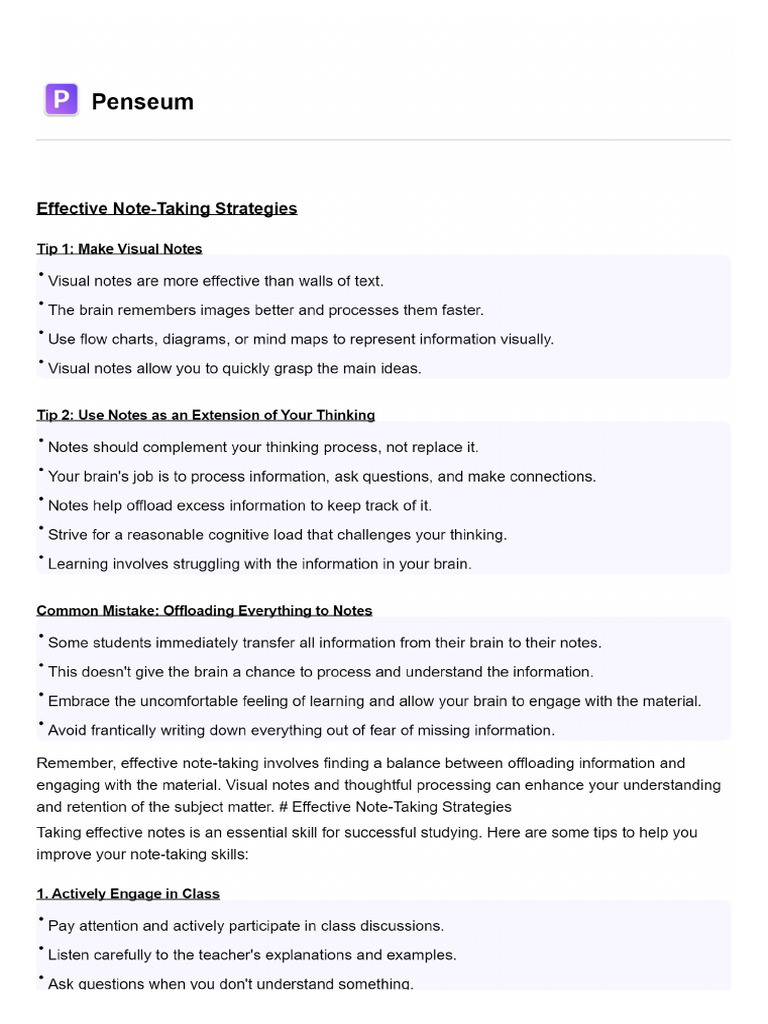 P Penseum

Effective Note-Taking Strategies

Tip 1: Make Visual Notes

• Visual notes are more effective than walls of text.
• The brain remembers images better and processes them faster.
• Use flow charts, diagrams, or mind maps to represent information visually.
• Visual notes allow you to quickly grasp the main ideas.

Tip 2: Use Notes as an Extension of Your Thinking

• Notes should complement your thinking process, not replace it.
• Your brain's job is to process information, ask questions, and make connections.
• Notes help offload excess information to keep track of it.
• Strive for a reasonable cognitive load that challenges your thinking.
• Learning involves struggling with the information in your brain.

Common Mistake: Offloading Everything to Notes

• Some students immediately transfer all information from their brain to their notes.
• This doesn't give the brain a chance to process and understand the information.
• Embrace the uncomfortable feeling of learning and allow your brain to engage with the material.
• Avoid frantically writing down everything out of fear of missing information.

Remember, effective note-taking involves finding a balance between offloading information and engaging with the material. Visual notes and thoughtful processing can enhance your understanding and retention of the subject matter. # Effective Note-Taking Strategies
Taking effective notes is an essential skill for successful studying. Here are some tips to help you improve your note-taking skills:

1. Actively Engage in Class

• Pay attention and actively participate in class discussions.
• Listen carefully to the teacher's explanations and examples.
• Ask questions when you don't understand something.